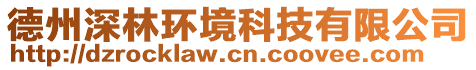 德州深林环境科技有限公司
http://dzrocklaw.cn.coovee.com